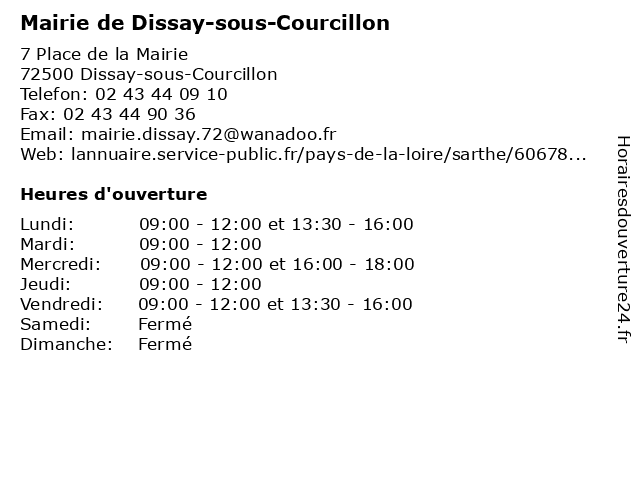 Mairie de Dissay-sous-Courcillon

7 Place de la Mairie
72500 Dissay-sous-Courcillon
Telefon: 02 43 44 09 10
Fax: 02 43 44 90 36
Email: mairie.dissay.72@wanadoo.fr
Web: lannuaire.service-public.fr/pays-de-la-loire/sarthe/60678...

Heures d'ouverture

| | |
|---|---|
| Lundi: | 09:00 - 12:00 et 13:30 - 16:00 |
| Mardi: | 09:00 - 12:00 |
| Mercredi: | 09:00 - 12:00 et 16:00 - 18:00 |
| Jeudi: | 09:00 - 12:00 |
| Vendredi: | 09:00 - 12:00 et 13:30 - 16:00 |
| Samedi: | Fermé |
| Dimanche: | Fermé |

Horairesdouverture24.fr